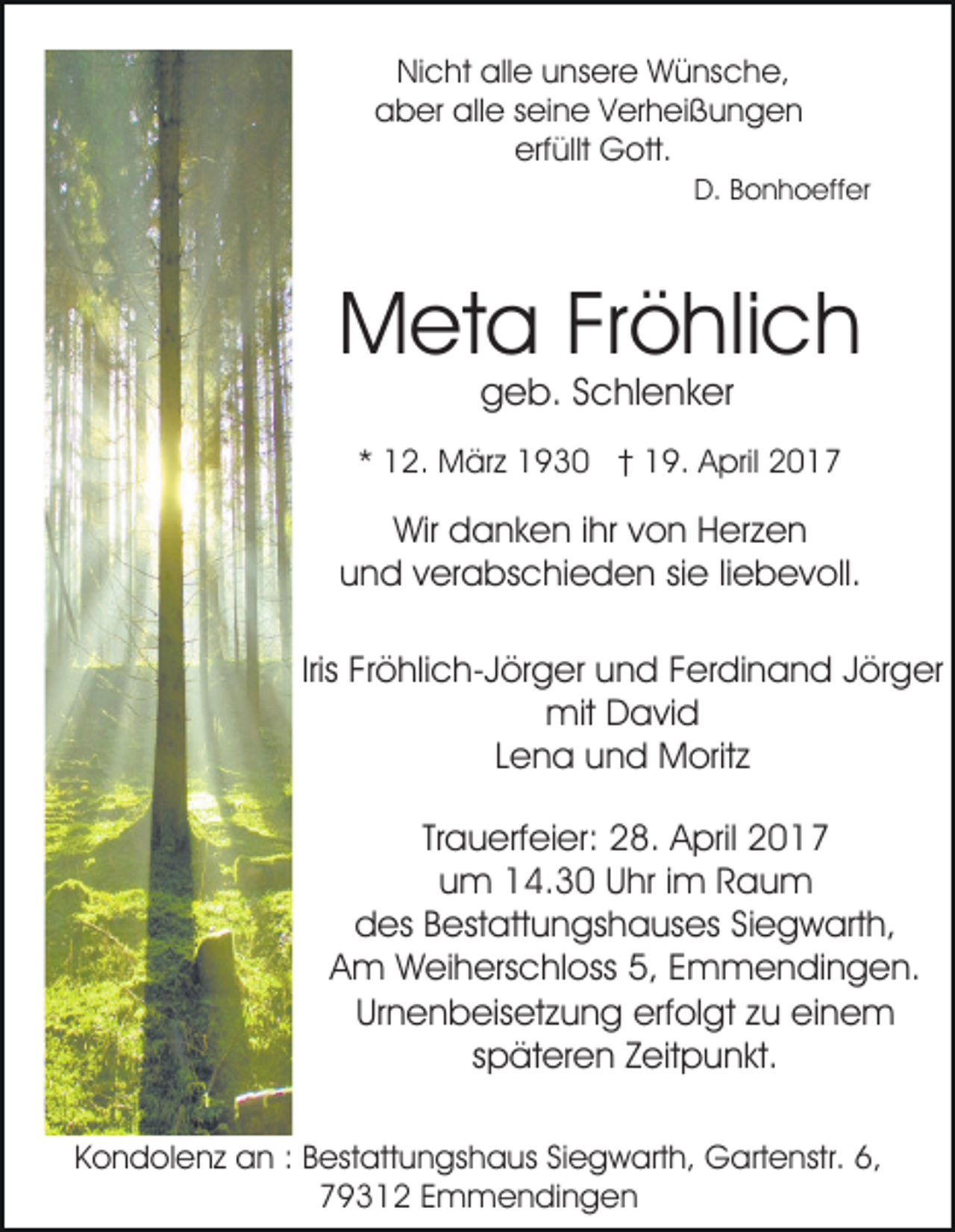 Nicht alle unsere Wünsche,
aber alle seine Verheißungen
erfüllt Gott.
D. Bonhoeffer

Meta Fröhlich
geb. Schlenker

* 12. März 1930 † 19. April 2017

Wir danken ihr von Herzen
und verabschieden sie liebevoll.

Iris Fröhlich-Jörger und Ferdinand Jörger
mit David
Lena und Moritz

Trauerfeier: 28. April 2017
um 14.30 Uhr im Raum
des Bestattungshauses Siegwarth,
Am Weiherschloss 5, Emmendingen.
Urnenbeisetzung erfolgt zu einem
späteren Zeitpunkt.

Kondolenz an : Bestattungshaus Siegwarth, Gartenstr. 6,
79312 Emmendingen